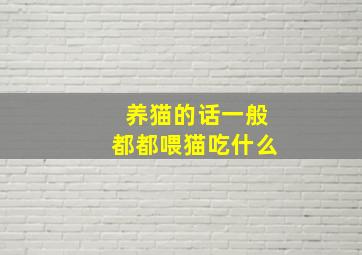 养猫的话一般
都都喂猫吃什么